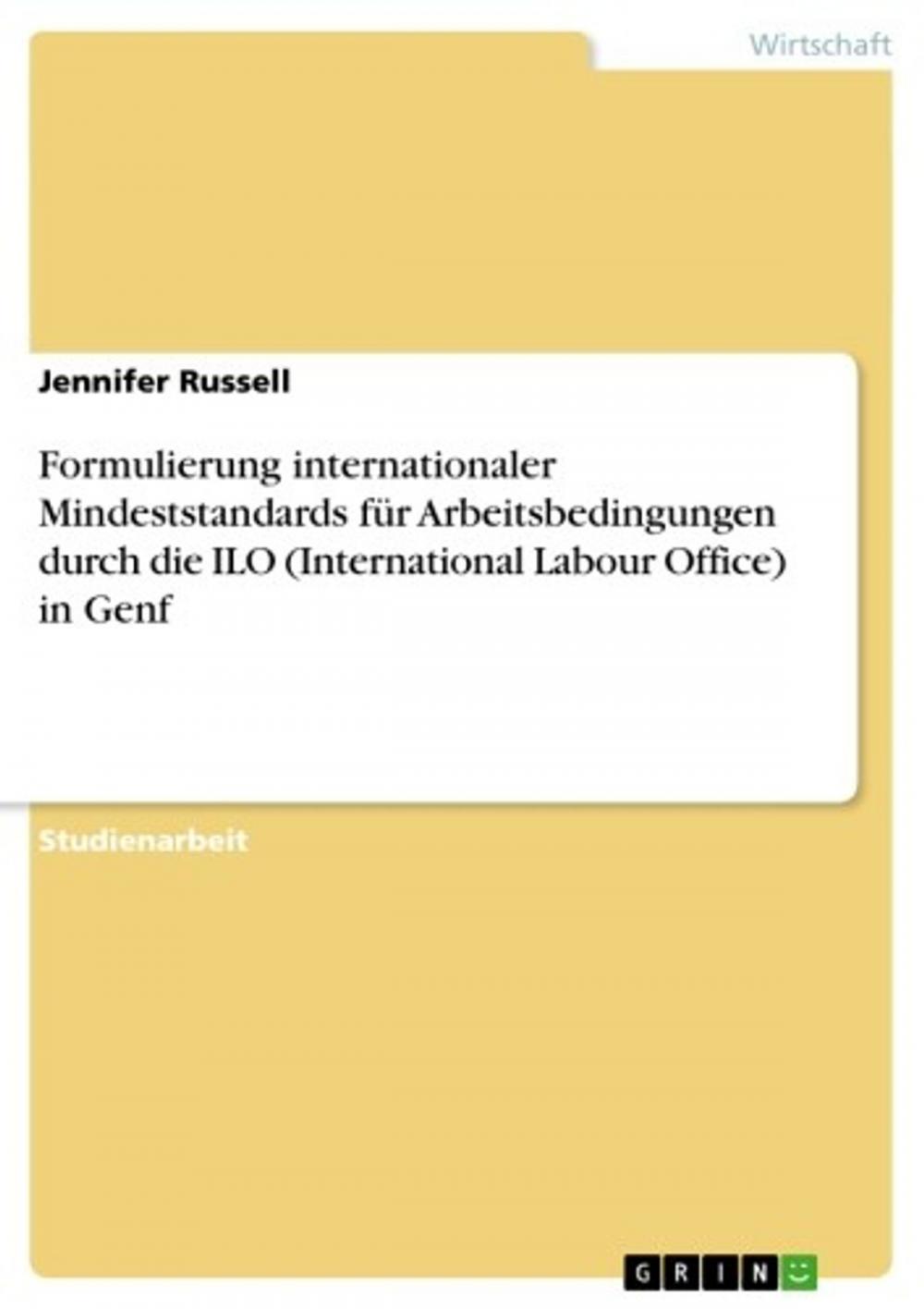 Wirtschaft

Jennifer Russell

Formulierung internationaler Mindeststandards für Arbeitsbedingungen durch die ILO (International Labour Office) in Genf

Studienarbeit

GRIN